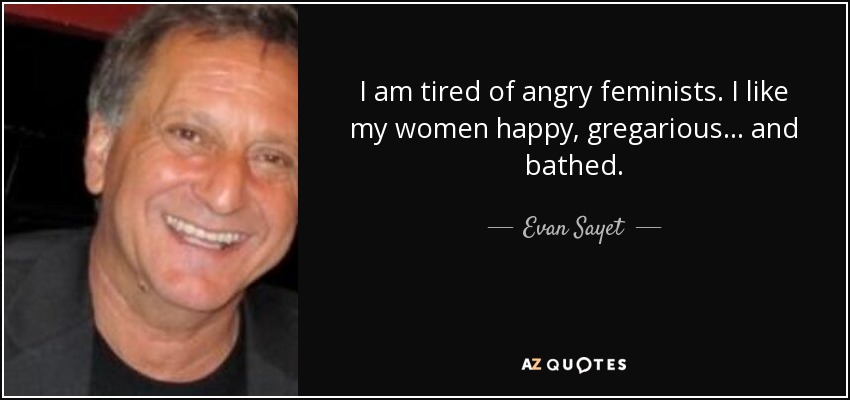 I am tired of angry feminists. I like my women happy, gregarious... and bathed.

— Evan Sayet —

AZ QUOTES